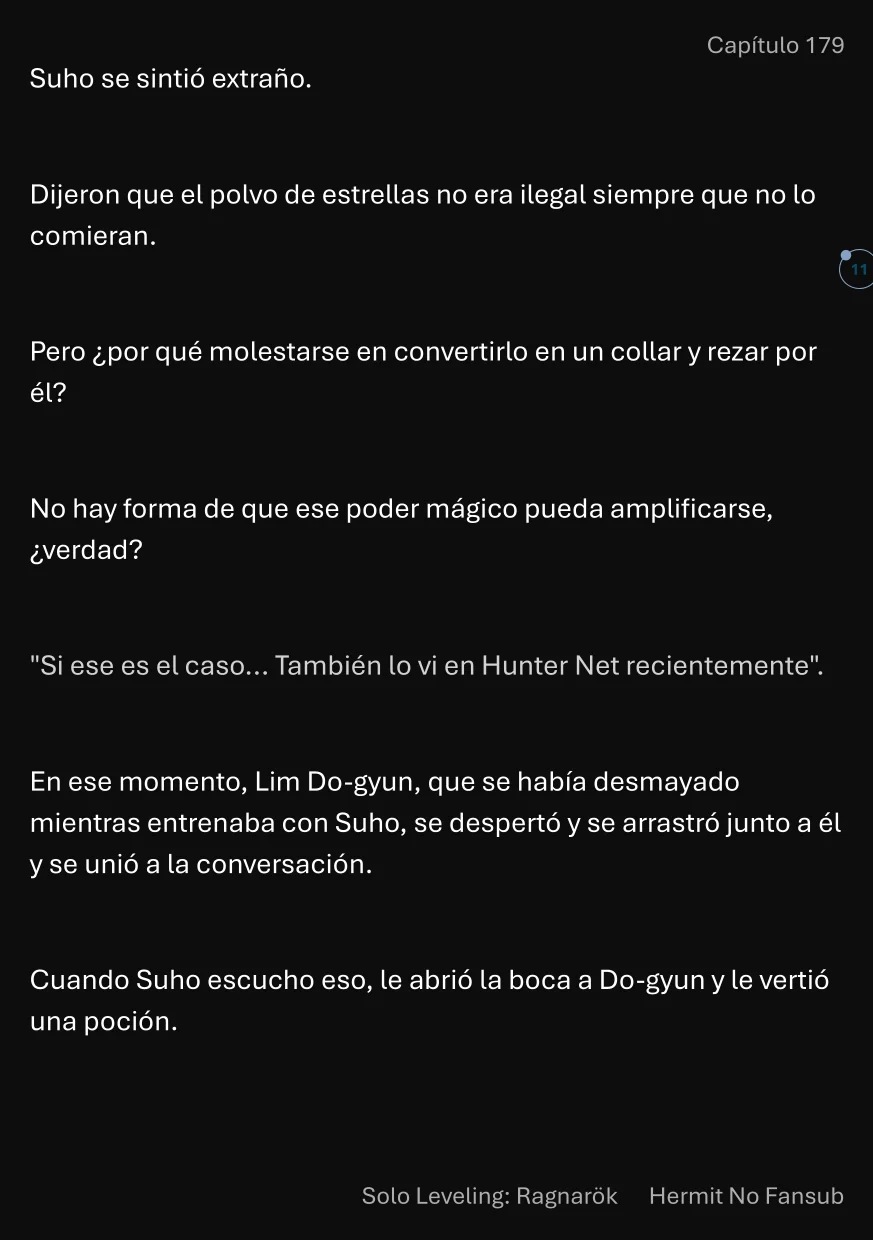 Capítulo 179

Suho se sintió extraño.

Dijeron que el polvo de estrellas no era ilegal siempre que no lo comieran.

11

Pero ¿por qué molestarse en convertirlo en un collar y rezar por él?

No hay forma de que ese poder mágico pueda amplificarse, ¿verdad?

"Si ese es el caso... También lo vi en Hunter Net recientemente".

En ese momento, Lim Do-gyun, que se había desmayado mientras entrenaba con Suho, se despertó y se arrastró junto a él y se unió a la conversación.

Cuando Suho escucho eso, le abrió la boca a Do-gyun y le vertió una poción.

Solo Leveling: Ragnarök Hermit No Fansub